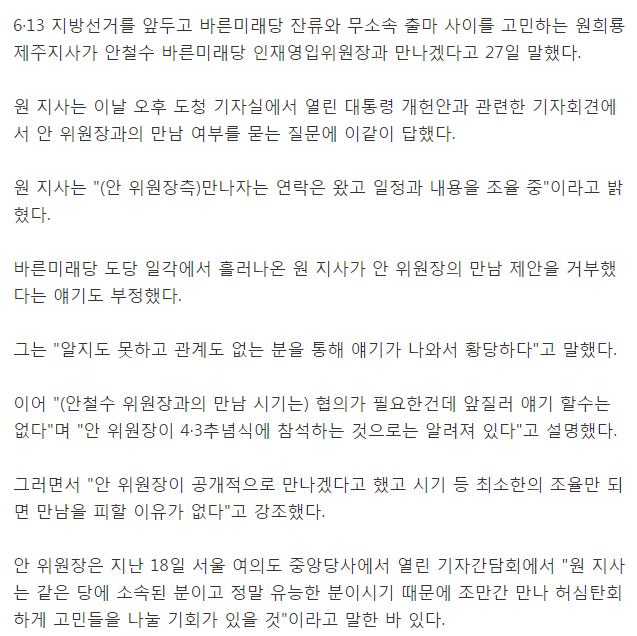 6·13 지방선거를 앞두고 바른미래당 잔류와 무소속 출마 사이를 고민하는 원희룡 제주지사가 안철수 바른미래당 인재영입위원장과 만나겠다고 27일 말했다.

원 지사는 이날 오후 도청 기자실에서 열린 대통령 개헌안과 관련한 기자회견에서 안 위원장과의 만남 여부를 묻는 질문에 이같이 답했다.

원 지사는 "(안 위원장측)만나자는 연락은 왔고 일정과 내용을 조율 중"이라고 밝혔다.

바른미래당 도당 일각에서 흘러나온 원 지사가 안 위원장의 만남 제안을 거부했다는 얘기도 부정했다.

그는 "알지도 못하고 관계도 없는 분을 통해 얘기가 나와서 황당하다"고 말했다.

이어 "(안철수 위원장과의 만남 시기는) 협의가 필요한건데 앞질러 얘기 할수는 없다"며 "안 위원장이 4·3추념식에 참석하는 것으로는 알려져 있다"고 설명했다.

그러면서 "안 위원장이 공개적으로 만나겠다고 했고 시기 등 최소한의 조율만 되면 만남을 피할 이유가 없다"고 강조했다.

안 위원장은 지난 18일 서울 여의도 중앙당사에서 열린 기자간담회에서 "원 지사는 같은 당에 소속된 분이고 정말 유능한 분이시기 때문에 조만간 만나 허심탄회하게 고민들을 나눌 기회가 있을 것"이라고 말한 바 있다.